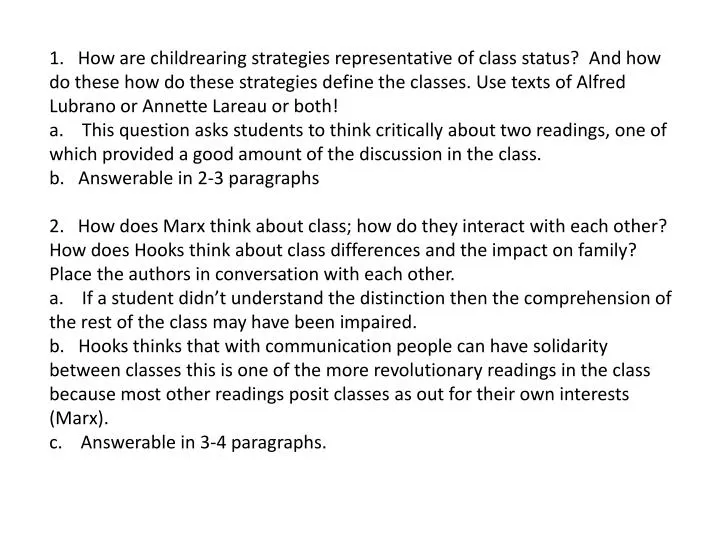 1. How are childrearing strategies representative of class status? And how do these how do these strategies define the classes. Use texts of Alfred Lubrano or Annette Lareau or both!
a. This question asks students to think critically about two readings, one of which provided a good amount of the discussion in the class.
b. Answerable in 2-3 paragraphs

2. How does Marx think about class; how do they interact with each other? How does Hooks think about class differences and the impact on family? Place the authors in conversation with each other.
a. If a student didn't understand the distinction then the comprehension of the rest of the class may have been impaired.
b. Hooks thinks that with communication people can have solidarity between classes this is one of the more revolutionary readings in the class because most other readings posit classes as out for their own interests (Marx).
c. Answerable in 3-4 paragraphs.